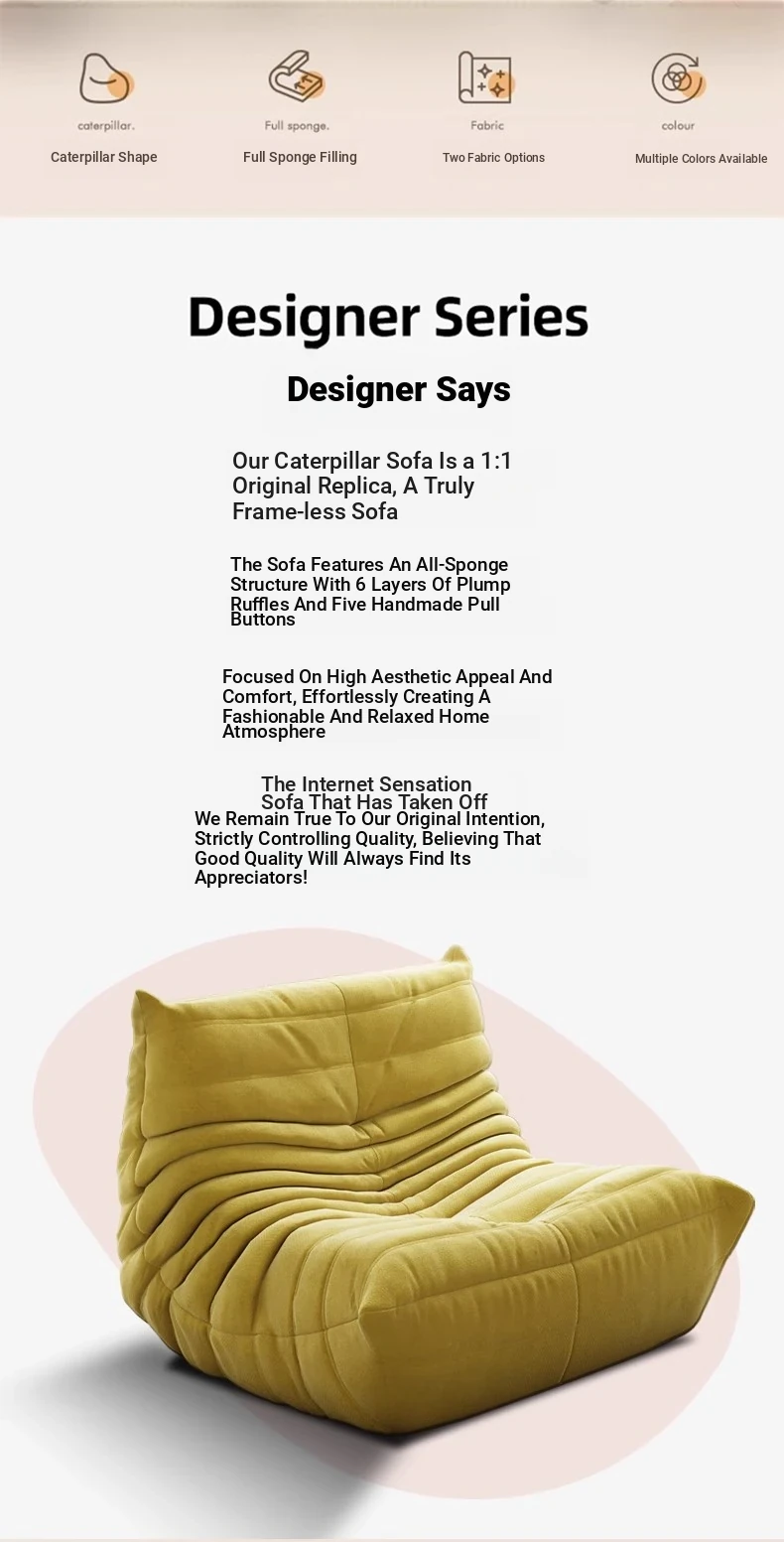 caterpillar.
Caterpillar Shape

Full sponge.
Full Sponge Filling

Fabric
Two Fabric Options

colour
Multiple Colors Available

Designer Series

Designer Says

Our Caterpillar Sofa Is a 1:1 Original Replica, A Truly Frame-less Sofa

The Sofa Features An All-Sponge Structure With 6 Layers Of Plump Ruffles And Five Handmade Pull Buttons

Focused On High Aesthetic Appeal And Comfort, Effortlessly Creating A Fashionable And Relaxed Home Atmosphere

The Internet Sensation Sofa That Has Taken Off
We Remain True To Our Original Intention, Strictly Controlling Quality, Believing That Good Quality Will Always Find Its Appreciators!